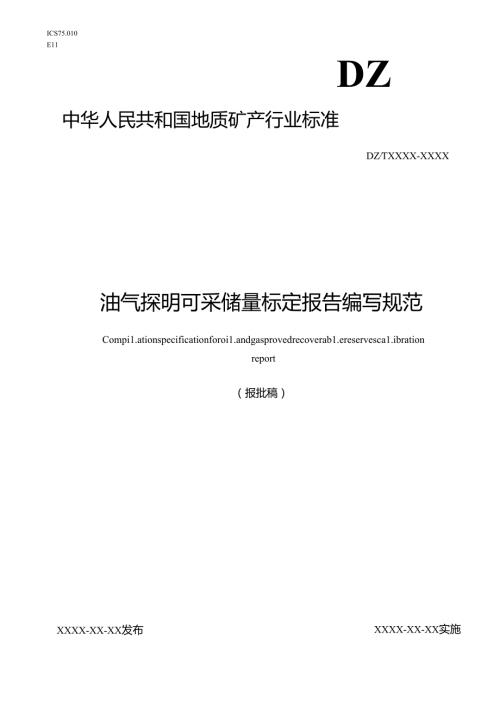 ICS75.010
E11

DZ

中华人民共和国地质矿产行业标准

DZ/TXXXX-XXXX

油气探明可采储量标定报告编写规范

Compi1.ationspecificationforoi1.andgasprovedrecoverab1.ereservesca1.ibration report

（报批稿）

XXXX-XX-XX发布

XXXX-XX-XX实施